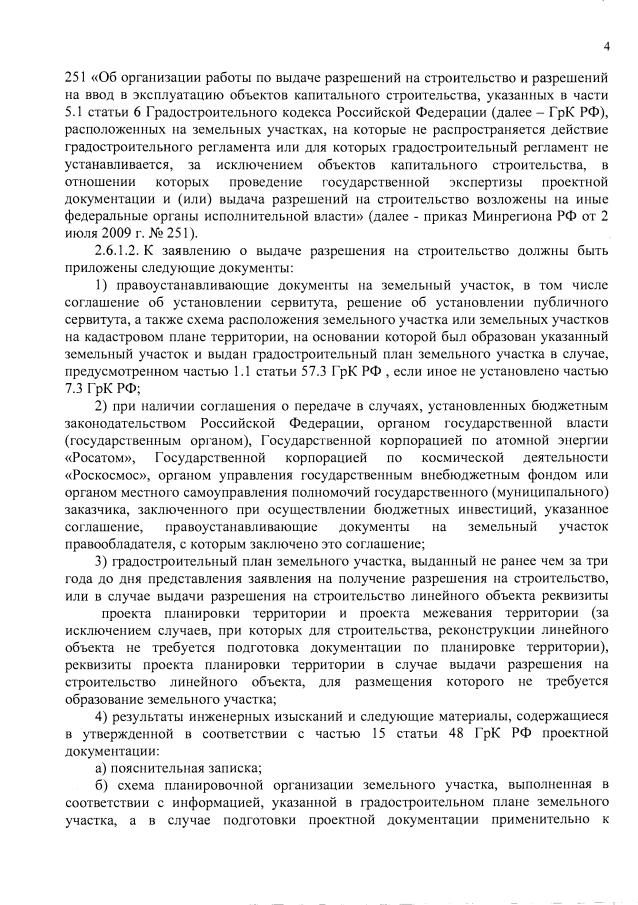 4

251 «Об организации работы по выдаче разрешений на строительство и разрешений на ввод в эксплуатацию объектов капитального строительства, указанных в части 5.1 статьи 6 Градостроительного кодекса Российской Федерации (далее – ГрК РФ), расположенных на земельных участках, на которые не распространяется действие градостроительного регламента или для которых градостроительный регламент не устанавливается, за исключением объектов капитального строительства, в отношении которых проведение государственной экспертизы проектной документации и (или) выдача разрешений на строительство возложены на иные федеральные органы исполнительной власти» (далее - приказ Минрегиона РФ от 2 июля 2009 г. № 251).

2.6.1.2. К заявлению о выдаче разрешения на строительство должны быть приложены следующие документы:

1) правоустанавливающие документы на земельный участок, в том числе соглашение об установлении сервитута, решение об установлении публичного сервитута, а также схема расположения земельного участка или земельных участков на кадастровом плане территории, на основании которой был образован указанный земельный участок и выдан градостроительный план земельного участка в случае, предусмотренном частью 1.1 статьи 57.3 ГрК РФ , если иное не установлено частью 7.3 ГрК РФ;

2) при наличии соглашения о передаче в случаях, установленных бюджетным законодательством Российской Федерации, органом государственной власти (государственным органом), Государственной корпорацией по атомной энергии «Росатом», Государственной корпорацией по космической деятельности «Роскосмос», органом управления государственным внебюджетным фондом или органом местного самоуправления полномочий государственного (муниципального) заказчика, заключенного при осуществлении бюджетных инвестиций, указанное соглашение, правоустанавливающие документы на земельный участок правообладателя, с которым заключено это соглашение;

3) градостроительный план земельного участка, выданный не ранее чем за три года до дня представления заявления на получение разрешения на строительство, или в случае выдачи разрешения на строительство линейного объекта реквизиты проекта планировки территории и проекта межевания территории (за исключением случаев, при которых для строительства, реконструкции линейного объекта не требуется подготовка документации по планировке территории), реквизиты проекта планировки территории в случае выдачи разрешения на строительство линейного объекта, для размещения которого не требуется образование земельного участка;

4) результаты инженерных изысканий и следующие материалы, содержащиеся в утвержденной в соответствии с частью 15 статьи 48 ГрК РФ проектной документации:

а) пояснительная записка;

б) схема планировочной организации земельного участка, выполненная в соответствии с информацией, указанной в градостроительном плане земельного участка, а в случае подготовки проектной документации применительно к